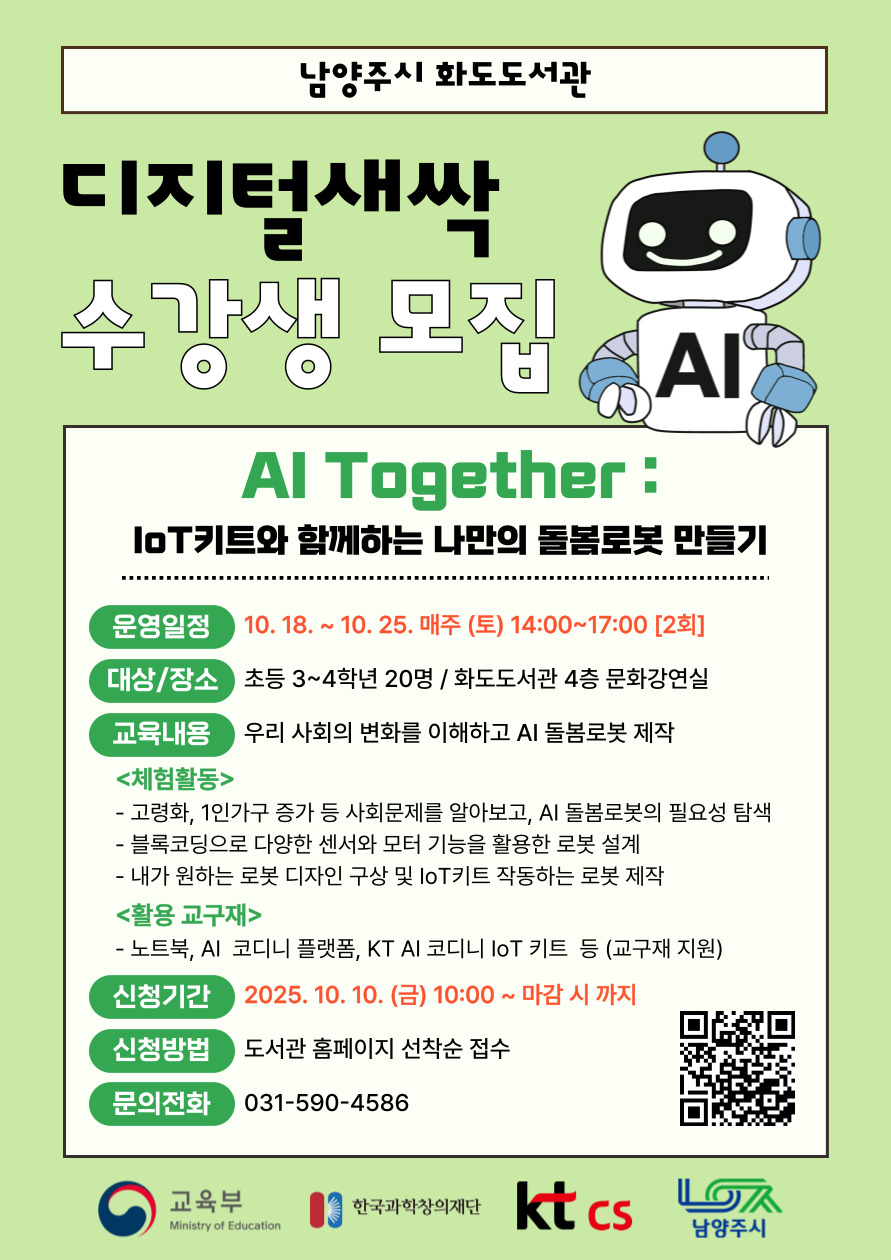 남양주시 화도도서관

디지털새싹
수강생 모집

AI

AI Together :
IoT키트와 함께하는 나만의 돌봄로봇 만들기

운영일정 10. 18. ~ 10. 25. 매주 (토) 14:00~17:00 [2회]

대상/장소 초등 3~4학년 20명 / 화도도서관 4층 문화강연실

교육내용 우리 사회의 변화를 이해하고 AI 돌봄로봇 제작

<체험활동>
- 고령화, 1인가구 증가 등 사회문제를 알아보고, AI 돌봄로봇의 필요성 탐색
- 블록코딩으로 다양한 센서와 모터 기능을 활용한 로봇 설계
- 내가 원하는 로봇 디자인 구상 및 IoT키트 작동하는 로봇 제작

<활용 교구재>
- 노트북, AI 코디니 플랫폼, KT AI 코디니 IoT 키트 등 (교구재 지원)

신청기간 2025. 10. 10. (금) 10:00 ~ 마감 시 까지

신청방법 도서관 홈페이지 선착순 접수

문의전화 031-590-4586

교육부
Ministry of Education

한국과학창의재단

kt cs

남양주시